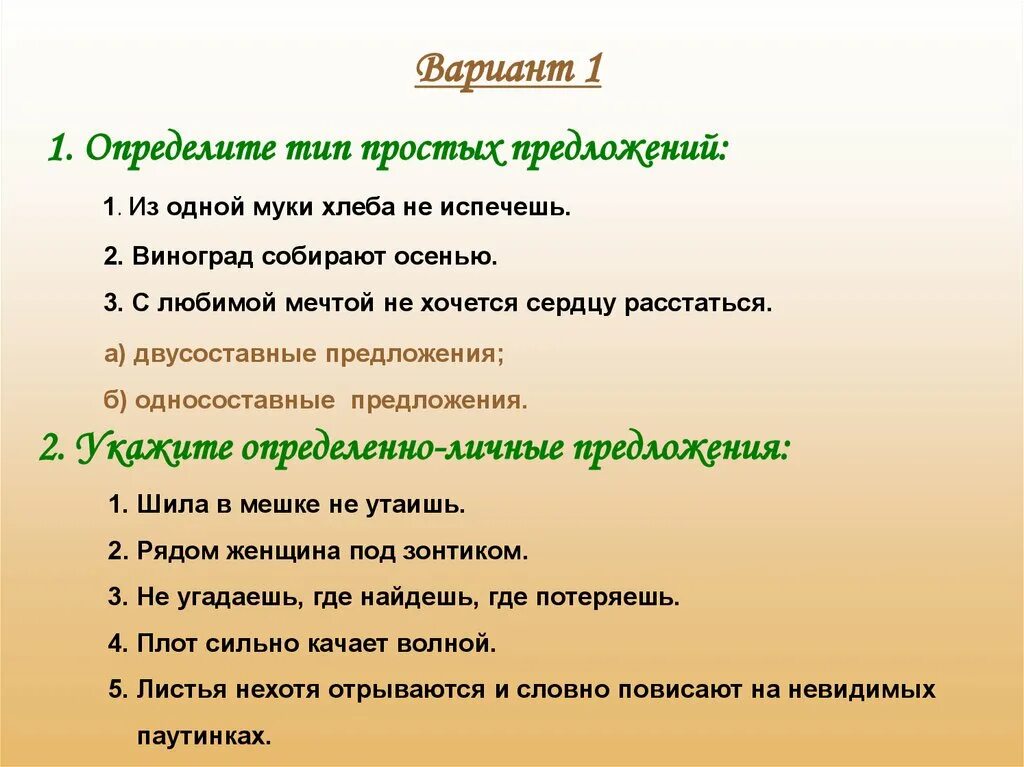 Вариант 1

1. Определите тип простых предложений:

1. Из одной муки хлеба не испечешь.

2. Виноград собирают осенью.

3. С любимой мечтой не хочется сердцу расстаться.

а) двусоставные предложения;

б) односоставные предложения.

2. Укажите определенно-личные предложения:

1. Шила в мешке не утаишь.

2. Рядом женщина под зонтиком.

3. Не угадаешь, где найдешь, где потеряешь.

4. Плот сильно качает волной.

5. Листья нехотя отрываются и словно повисают на невидимых паутинках.